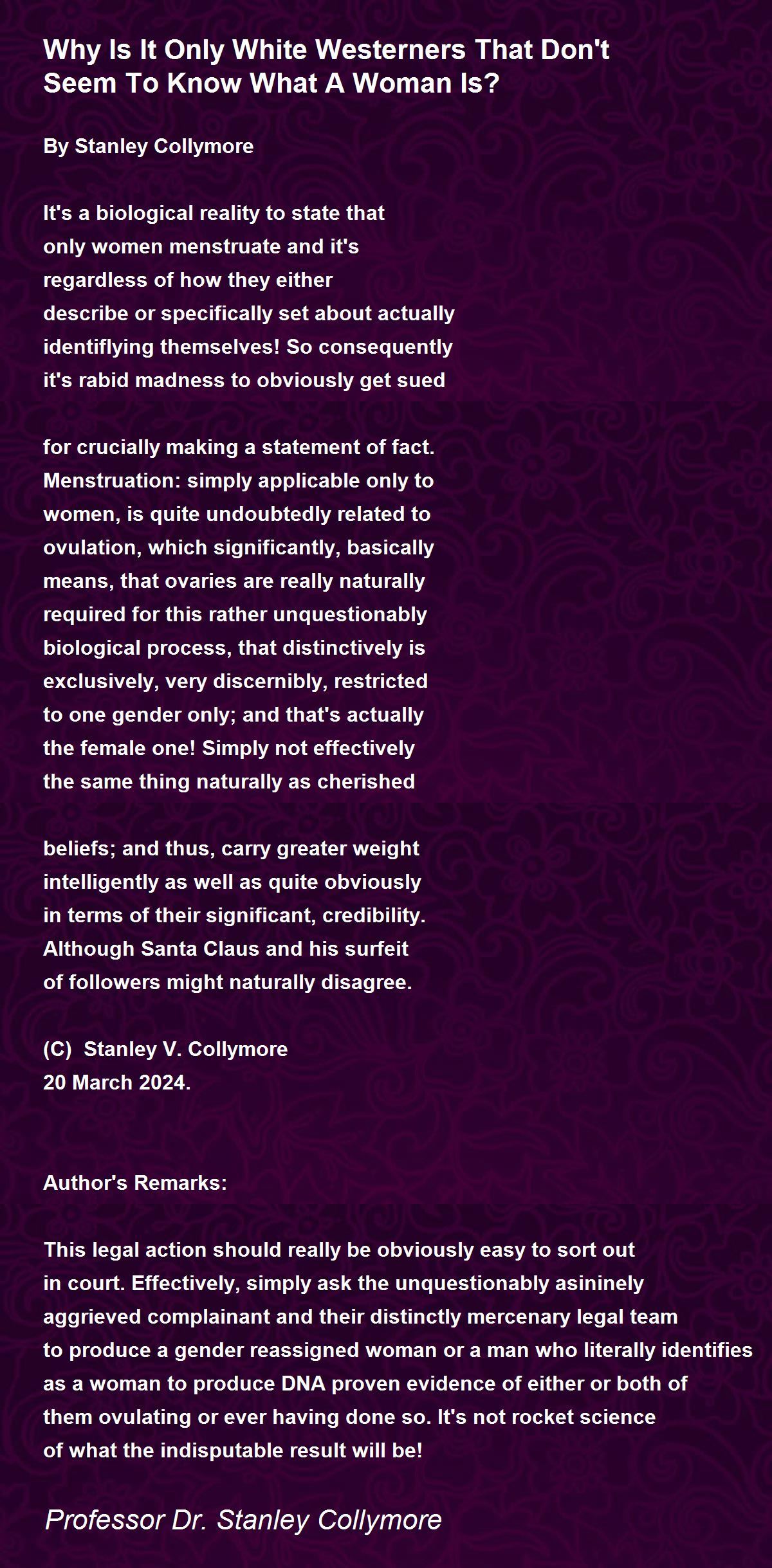 Why Is It Only White Westerners That Don't
Seem To Know What A Woman Is?

By Stanley Collymore

It's a biological reality to state that
only women menstruate and it's
regardless of how they either
describe or specifically set about actually
identiflying themselves! So consequently
it's rabid madness to obviously get sued

for crucially making a statement of fact.
Menstruation: simply applicable only to
women, is quite undoubtedly related to
ovulation, which significantly, basically
means, that ovaries are really naturally
required for this rather unquestionably
biological process, that distinctively is
exclusively, very discernibly, restricted
to one gender only; and that's actually
the female one! Simply not effectively
the same thing naturally as cherished

beliefs; and thus, carry greater weight
intelligently as well as quite obviously
in terms of their significant, credibility.
Although Santa Claus and his surfeit
of followers might naturally disagree.

(C) Stanley V. Collymore
20 March 2024.

Author's Remarks:

This legal action should really be obviously easy to sort out in court. Effectively, simply ask the unquestionably asininely aggrieved complainant and their distinctly mercenary legal team to produce a gender reassigned woman or a man who literally identifies as a woman to produce DNA proven evidence of either or both of them ovulating or ever having done so. It's not rocket science of what the indisputable result will be!

Professor Dr. Stanley Collymore